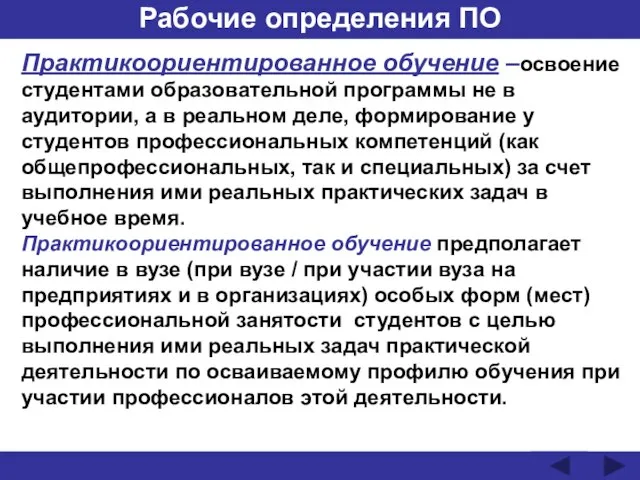 Рабочие определения ПО

Практикоориентированное обучение –освоение студентами образовательной программы не в аудитории, а в реальном деле, формирование у студентов профессиональных компетенций (как общепрофессиональных, так и специальных) за счет выполнения ими реальных практических задач в учебное время.
Практикоориентированное обучение предполагает наличие в вузе (при вузе / при участии вуза на предприятиях и в организациях) особых форм (мест) профессиональной занятости студентов с целью выполнения ими реальных задач практической деятельности по осваиваемому профилю обучения при участии профессионалов этой деятельности.